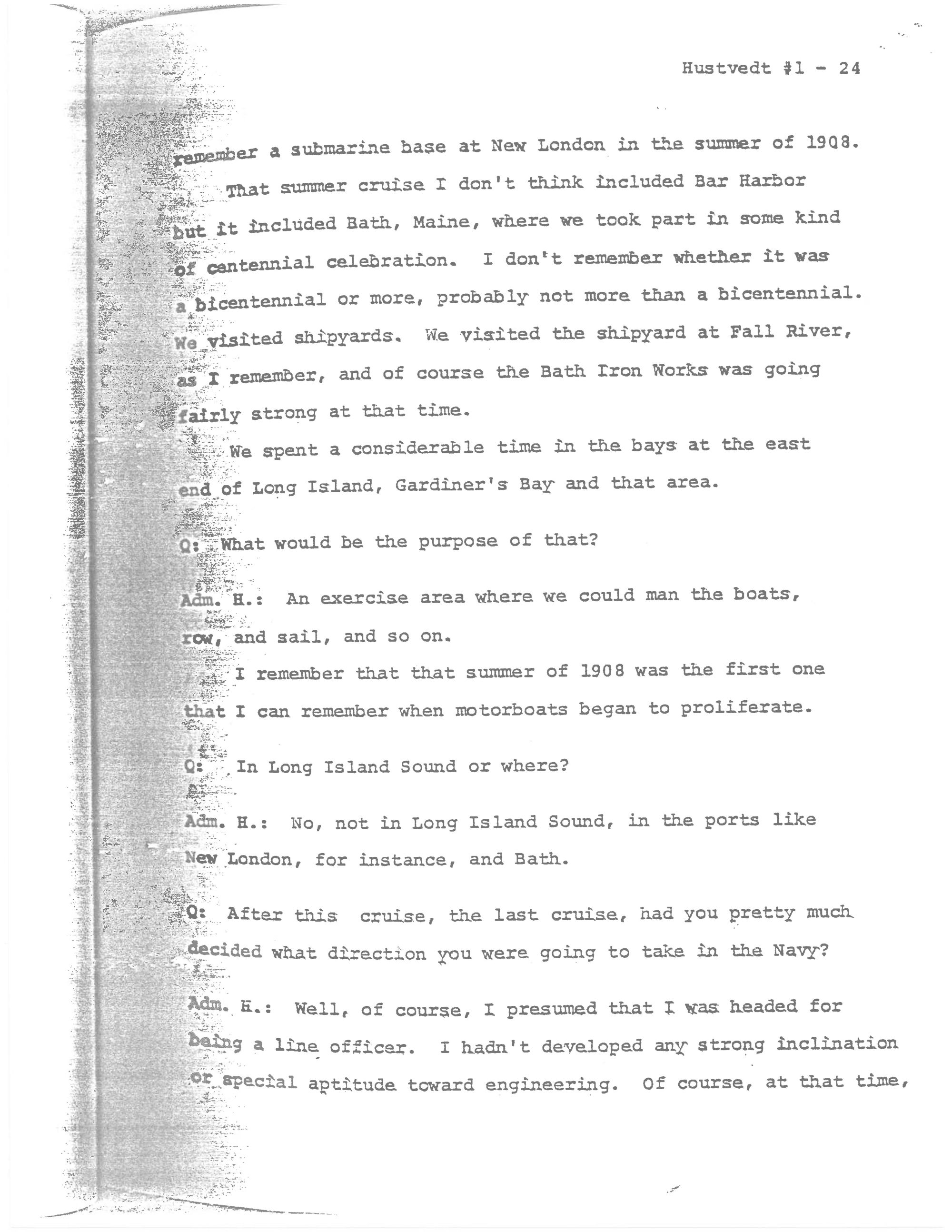 Hustvedt #1 - 24

remember a submarine base at New London in the summer of 1908.

That summer cruise I don't think included Bar Harbor but it included Bath, Maine, where we took part in some kind of centennial celebration. I don't remember whether it was a bicentennial or more, probably not more than a bicentennial. We visited shipyards. We visited the shipyard at Fall River, as I remember, and of course the Bath Iron Works was going fairly strong at that time.

We spent a considerable time in the bays at the east end of Long Island, Gardiner's Bay and that area.

Q: What would be the purpose of that?

Adm. H.: An exercise area where we could man the boats, row, and sail, and so on.

I remember that that summer of 1908 was the first one that I can remember when motorboats began to proliferate.

Q: In Long Island Sound or where?

Adm. H.: No, not in Long Island Sound, in the ports like New London, for instance, and Bath.

Q: After this cruise, the last cruise, had you pretty much decided what direction you were going to take in the Navy?

Adm. H.: Well, of course, I presumed that I was headed for being a line officer. I hadn't developed any strong inclination or special aptitude toward engineering. Of course, at that time,